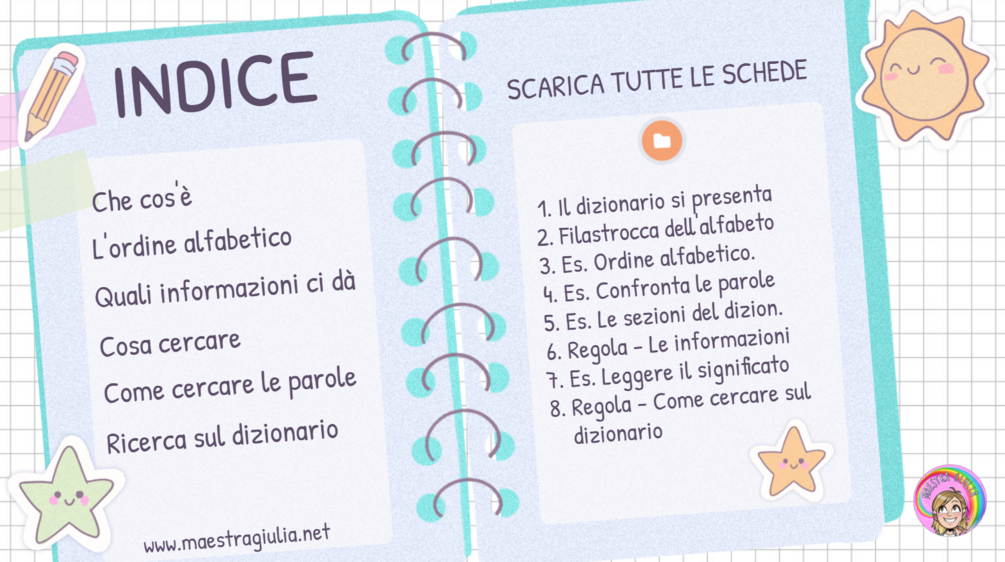 INDICE

Che cos'è

L'ordine alfabetico

Quali informazioni ci dà

Cosa cercare

Come cercare le parole

Ricerca sul dizionario

www.maestragiulia.net

SCARICA TUTTE LE SCHEDE

1. Il dizionario si presenta
2. Filastrocca dell'alfabeto
3. Es. Ordine alfabetico.
4. Es. Confronta le parole
5. Es. Le sezioni del dizion.
6. Regola - Le informazioni
7. Es. Leggere il significato
8. Regola - Come cercare sul dizionario